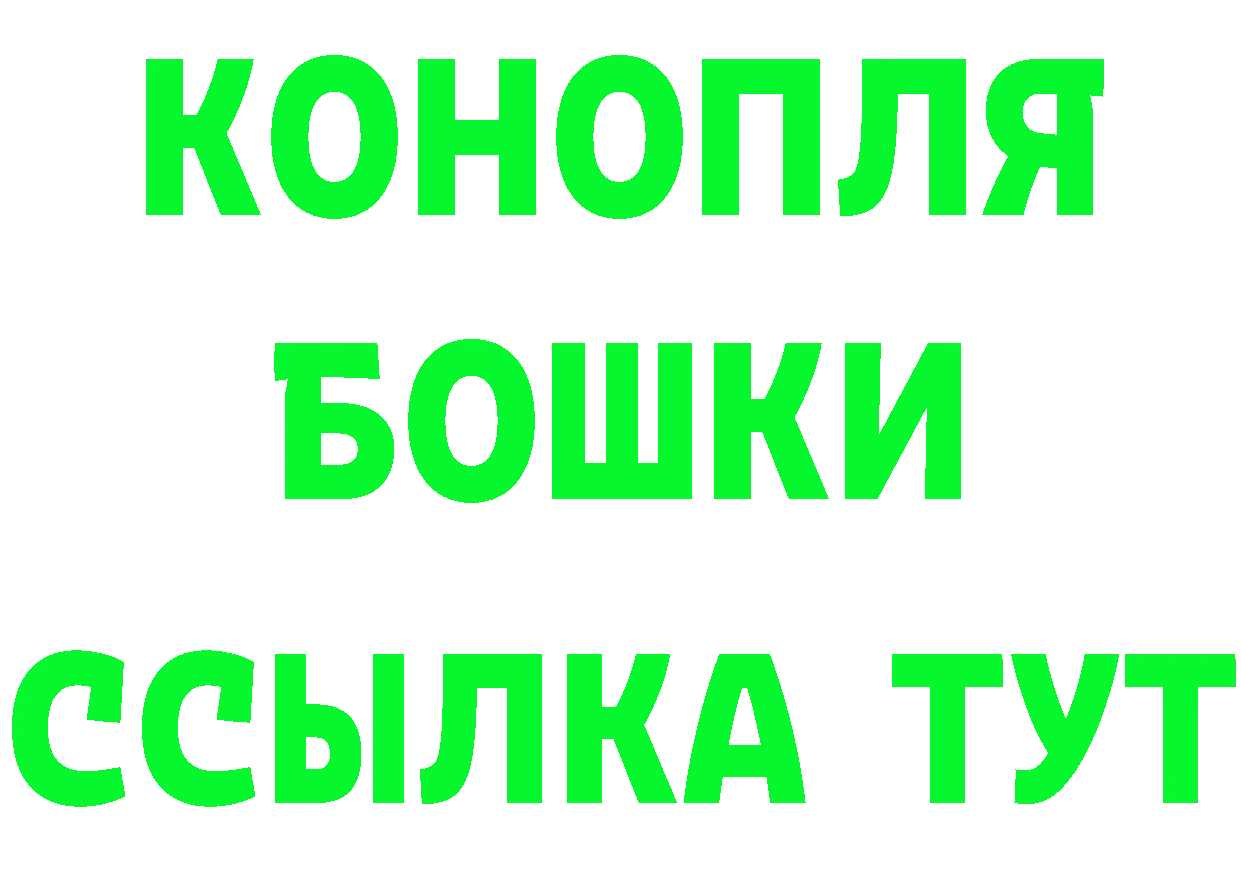 КОНОПЛЯ
БОШКИ
ССЫЛКА ТУТ